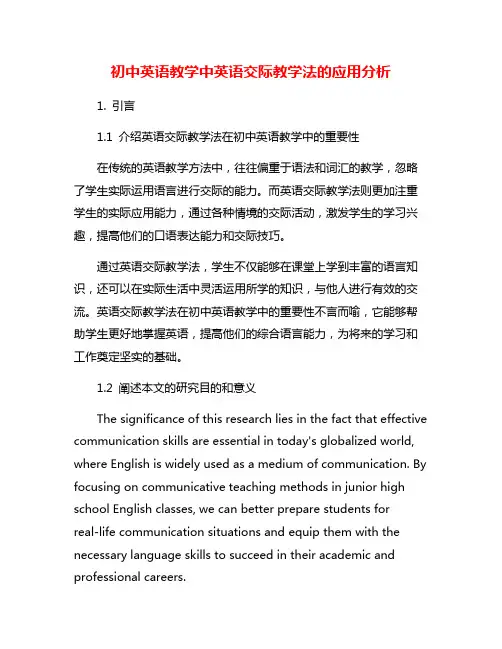 初中英语教学中英语交际教学法的应用分析

1. 引言

1.1 介绍英语交际教学法在初中英语教学中的重要性

在传统的英语教学方法中，往往偏重于语法和词汇的教学，忽略了学生实际运用语言进行交际的能力。而英语交际教学法则更加注重学生的实际应用能力，通过各种情境的交际活动，激发学生的学习兴趣，提高他们的口语表达能力和交际技巧。

通过英语交际教学法，学生不仅能够在课堂上学到丰富的语言知识，还可以在实际生活中灵活运用所学的知识，与他人进行有效的交流。英语交际教学法在初中英语教学中的重要性不言而喻，它能够帮助学生更好地掌握英语，提高他们的综合语言能力，为将来的学习和工作奠定坚实的基础。

1.2 阐述本文的研究目的和意义

The significance of this research lies in the fact that effective communication skills are essential in today's globalized world, where English is widely used as a medium of communication. By focusing on communicative teaching methods in junior high school English classes, we can better prepare students for real-life communication situations and equip them with the necessary language skills to succeed in their academic and professional careers.